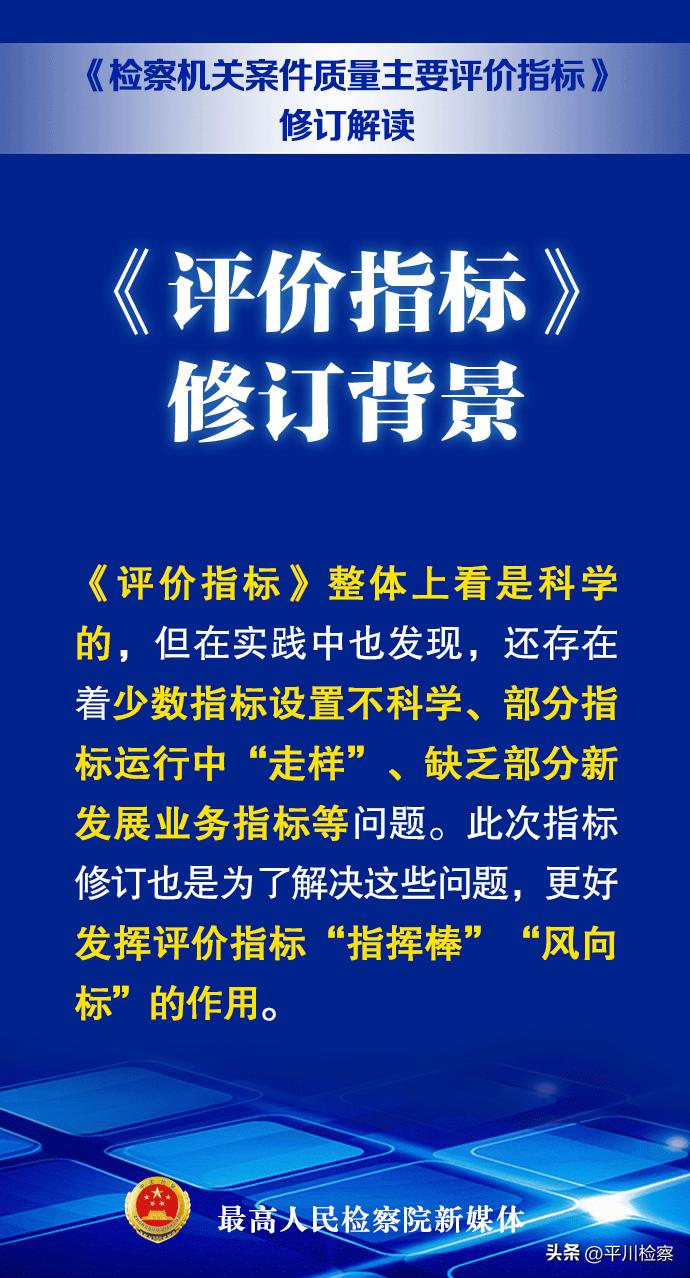 《检察机关案件质量主要评价指标》
修订解读

《评价指标》
修订背景

《评价指标》整体上看是科学的，但在实践中也发现，还存在着少数指标设置不科学、部分指标运行中“走样”、缺乏部分新发展业务指标等问题。此次指标修订也是为了解决这些问题，更好发挥评价指标“指挥棒”“风向标”的作用。

最高人民检察院新媒体

头条 @平川检察